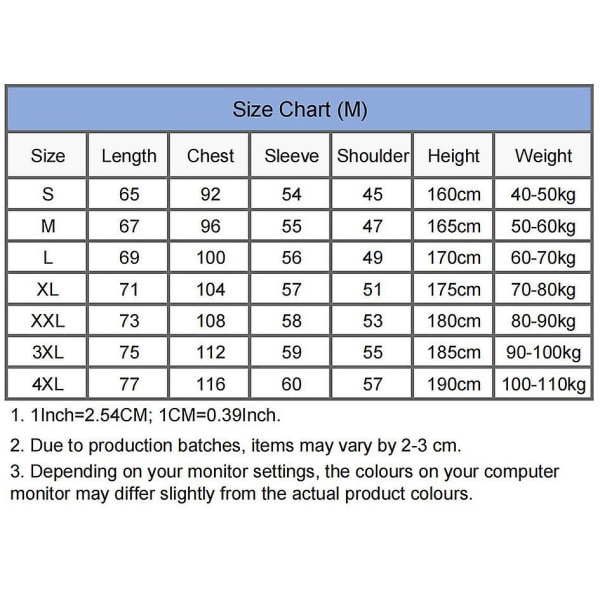 Size Chart (M)

| Size | Length | Chest | Sleeve | Shoulder | Height | Weight |
|---|---|---|---|---|---|---|
| S | 65 | 92 | 54 | 45 | 160cm | 40-50kg |
| M | 67 | 96 | 55 | 47 | 165cm | 50-60kg |
| L | 69 | 100 | 56 | 49 | 170cm | 60-70kg |
| XL | 71 | 104 | 57 | 51 | 175cm | 70-80kg |
| XXL | 73 | 108 | 58 | 53 | 180cm | 80-90kg |
| 3XL | 75 | 112 | 59 | 55 | 185cm | 90-100kg |
| 4XL | 77 | 116 | 60 | 57 | 190cm | 100-110kg |

1. 1Inch=2.54CM; 1CM=0.39Inch.

2. Due to production batches, items may vary by 2-3 cm.

3. Depending on your monitor settings, the colours on your computer monitor may differ slightly from the actual product colours.